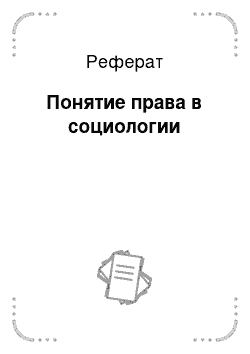 Реферат

Понятие права в социологии